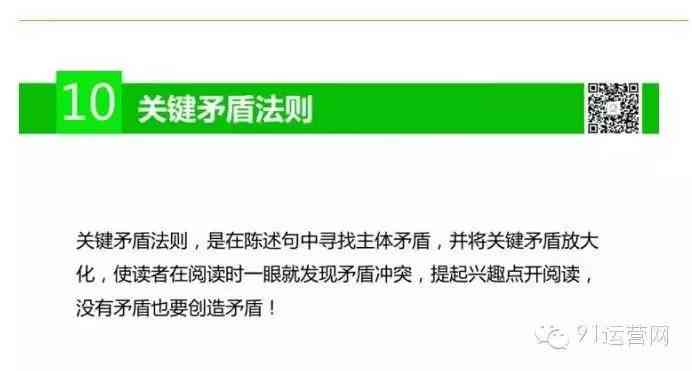 10 关键矛盾法则

关键矛盾法则，是在陈述句中寻找主体矛盾，并将关键矛盾放大化，使读者在阅读时一眼就发现矛盾冲突，提起兴趣点开阅读，没有矛盾也要创造矛盾！

91运营网